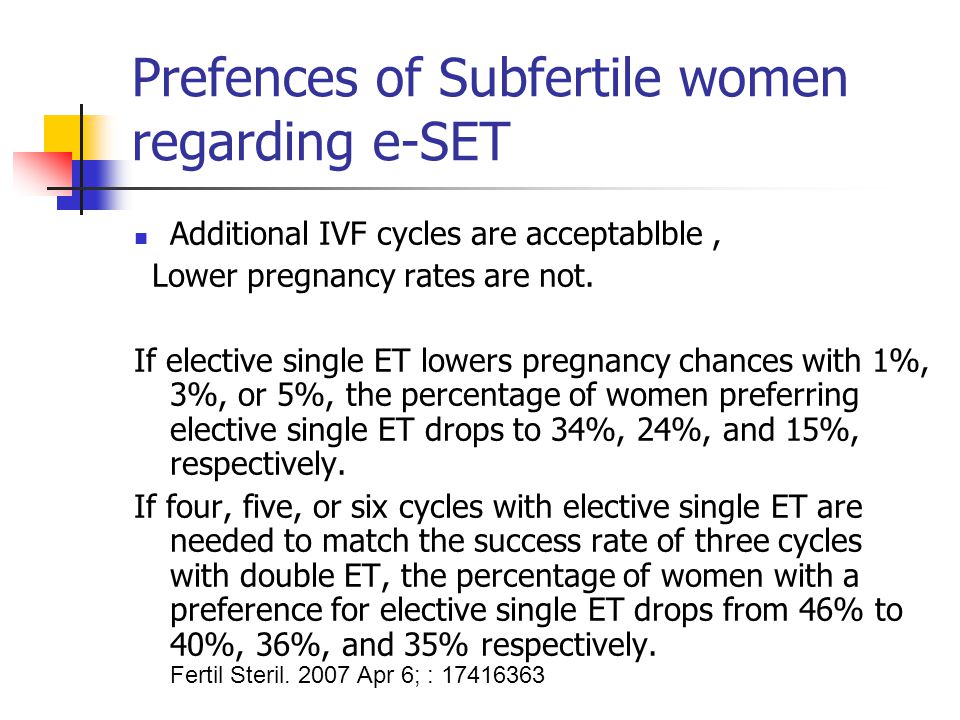 Prefences of Subfertile women regarding e-SET

Additional IVF cycles are acceptablble ,
Lower pregnancy rates are not.

If elective single ET lowers pregnancy chances with 1%, 3%, or 5%, the percentage of women preferring elective single ET drops to 34%, 24%, and 15%, respectively.

If four, five, or six cycles with elective single ET are needed to match the success rate of three cycles with double ET, the percentage of women with a preference for elective single ET drops from 46% to 40%, 36%, and 35% respectively.
Fertil Steril. 2007 Apr 6; : 17416363